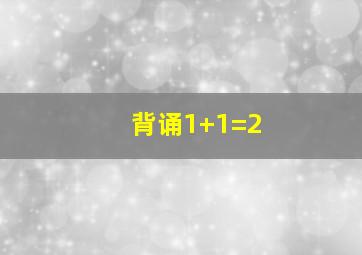 背诵$1+1=2$